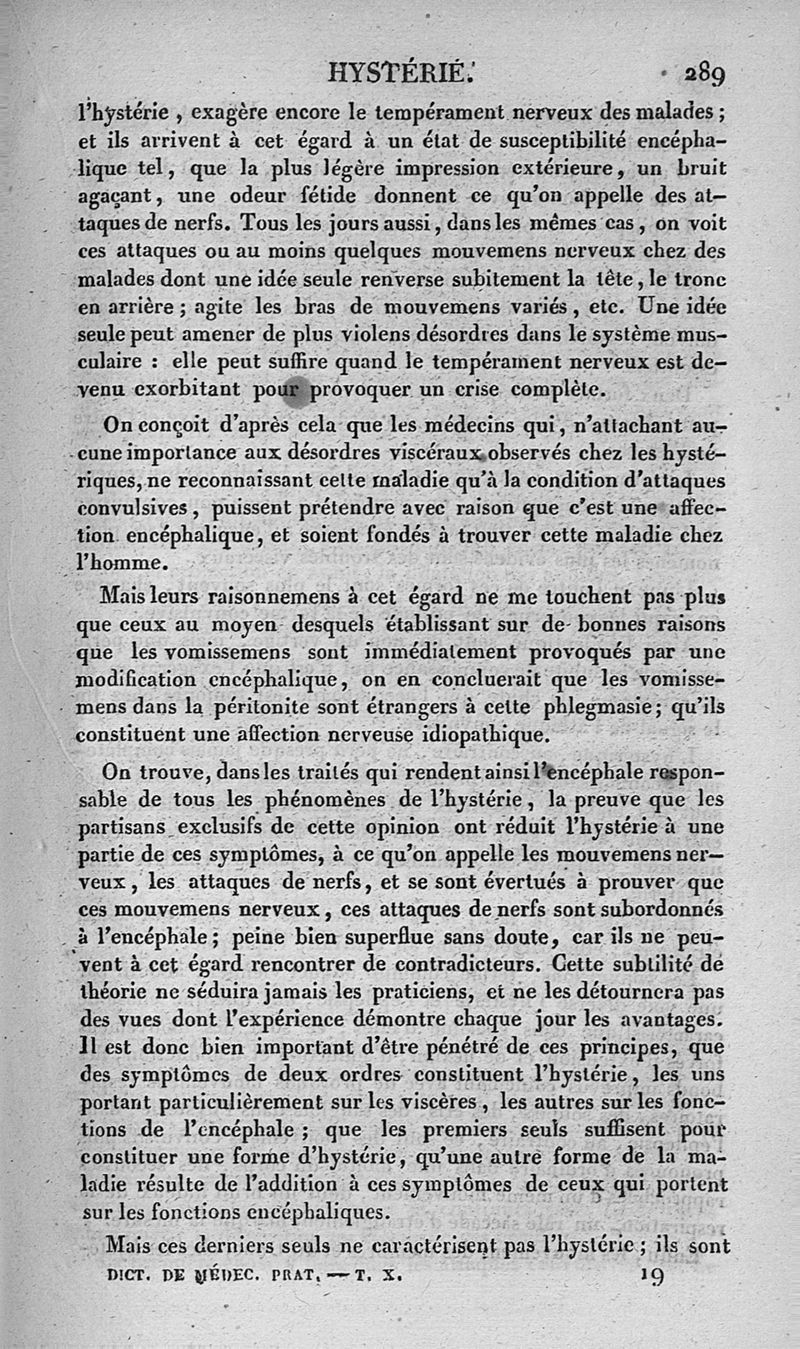 HYSTÉRIE. 289

l'hystérie, exagère encore le tempérament nerveux des malades; et ils arrivent à cet égard à un état de susceptibilité encéphalique tel, que la plus légère impression extérieure, un bruit agaçant, une odeur fétide donnent ce qu'on appelle des attaques de nerfs. Tous les jours aussi, dans les mêmes cas, on voit ces attaques ou au moins quelques mouvemens nerveux chez des malades dont une idée seule renverse subitement la tête, le tronc en arrière; agite les bras de mouvemens variés, etc. Une idée seule peut amener de plus violens désordres dans le système musculaire : elle peut suffire quand le tempérament nerveux est devenu exorbitant pour provoquer un crise complète.

On conçoit d'après cela que les médecins qui, n'attachant aucune importance aux désordres viscéraux observés chez les hystériques, ne reconnaissant cette maladie qu'à la condition d'attaques convulsives, puissent prétendre avec raison que c'est une affection encéphalique, et soient fondés à trouver cette maladie chez l'homme.

Mais leurs raisonnemens à cet égard ne me touchent pas plus que ceux au moyen desquels établissant sur de bonnes raisons que les vomissemens sont immédiatement provoqués par une modification encéphalique, on en concluerait que les vomissemens dans la péritonite sont étrangers à cette phlegmasie; qu'ils constituent une affection nerveuse idiopathique.

On trouve, dans les traités qui rendent ainsi l'encéphale responsable de tous les phénomènes de l'hystérie, la preuve que les partisans exclusifs de cette opinion ont réduit l'hystérie à une partie de ces symptômes, à ce qu'on appelle les mouvemens nerveux, les attaques de nerfs, et se sont évertués à prouver que ces mouvemens nerveux, ces attaques de nerfs sont subordonnés à l'encéphale; peine bien superflue sans doute, car ils ne peuvent à cet égard rencontrer de contradicteurs. Cette subtilité de théorie ne séduira jamais les praticiens, et ne les détournera pas des vues dont l'expérience démontre chaque jour les avantages. Il est donc bien important d'être pénétré de ces principes, que des symptômes de deux ordres constituent l'hystérie, les uns portant particulièrement sur les viscères, les autres sur les fonctions de l'encéphale; que les premiers seuls suffisent pour constituer une forme d'hystérie, qu'une autre forme de la maladie résulte de l'addition à ces symptômes de ceux qui portent sur les fonctions encéphaliques.

Mais ces derniers seuls ne caractérisent pas l'hystérie; ils sont

DICT. DE MÉDEC. PRAT. — T. X. 19